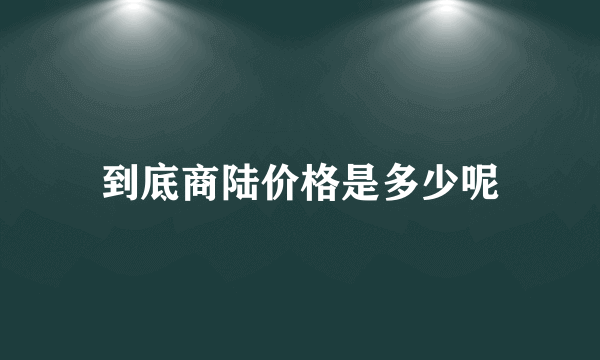 到底商陆价格是多少呢